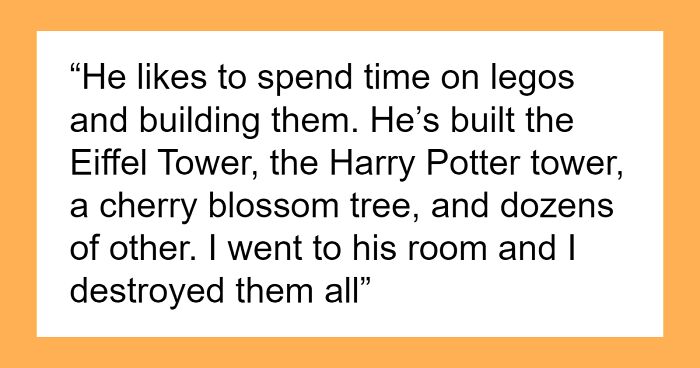 “He likes to spend time on legos and building them. He’s built the Eiffel Tower, the Harry Potter tower, a cherry blossom tree, and dozens of other. I went to his room and I destroyed them all”